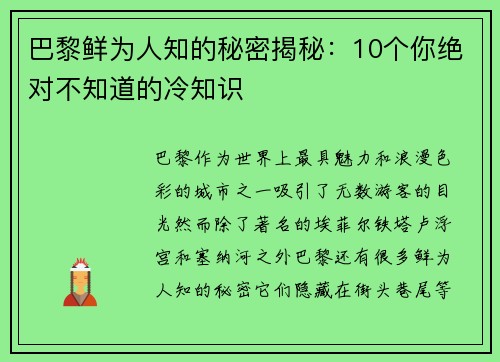 巴黎鲜为人知的秘密揭秘：10个你绝对不知道的冷知识

巴黎作为世界上最具魅力和浪漫色彩的城市之一吸引了无数游客的目光然而除了著名的埃菲尔铁塔卢浮宫和塞纳河之外巴黎还有很多鲜为人知的秘密它们隐藏在街头巷尾等